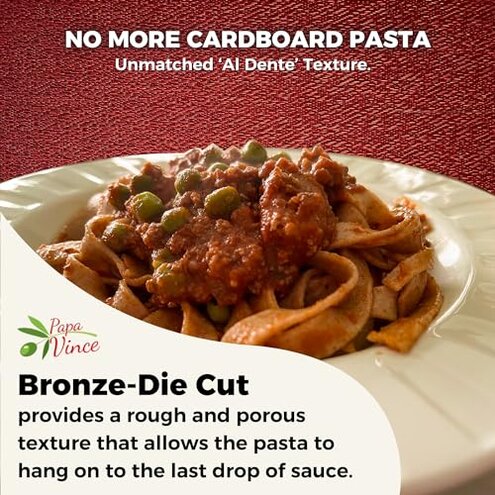 NO MORE CARDBOARD PASTA
Unmatched 'Al Dente' Texture.

Papa Vince

Bronze-Die Cut
provides a rough and porous texture that allows the pasta to hang on to the last drop of sauce.